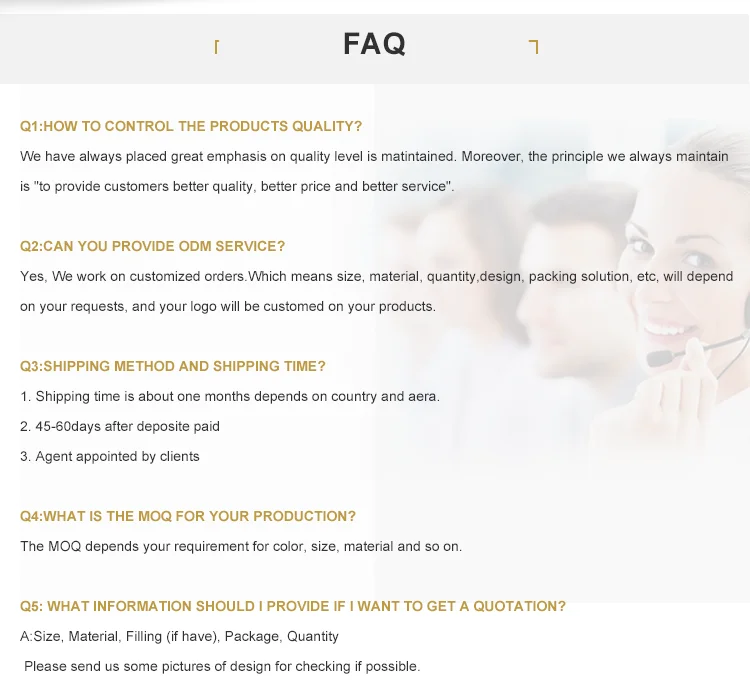 FAQ

Q1:HOW TO CONTROL THE PRODUCTS QUALITY?

We have always placed great emphasis on quality level is matintained. Moreover, the principle we always maintain is "to provide customers better quality, better price and better service".

Q2:CAN YOU PROVIDE ODM SERVICE?

Yes, We work on customized orders.Which means size, material, quantity,design, packing solution, etc, will depend on your requests, and your logo will be customed on your products.

Q3:SHIPPING METHOD AND SHIPPING TIME?

1. Shipping time is about one months depends on country and aera.

2. 45-60days after deposite paid

3. Agent appointed by clients

Q4:WHAT IS THE MOQ FOR YOUR PRODUCTION?

The MOQ depends your requirement for color, size, material and so on.

Q5: WHAT INFORMATION SHOULD I PROVIDE IF I WANT TO GET A QUOTATION?

A:Size, Material, Filling (if have), Package, Quantity

Please send us some pictures of design for checking if possible.